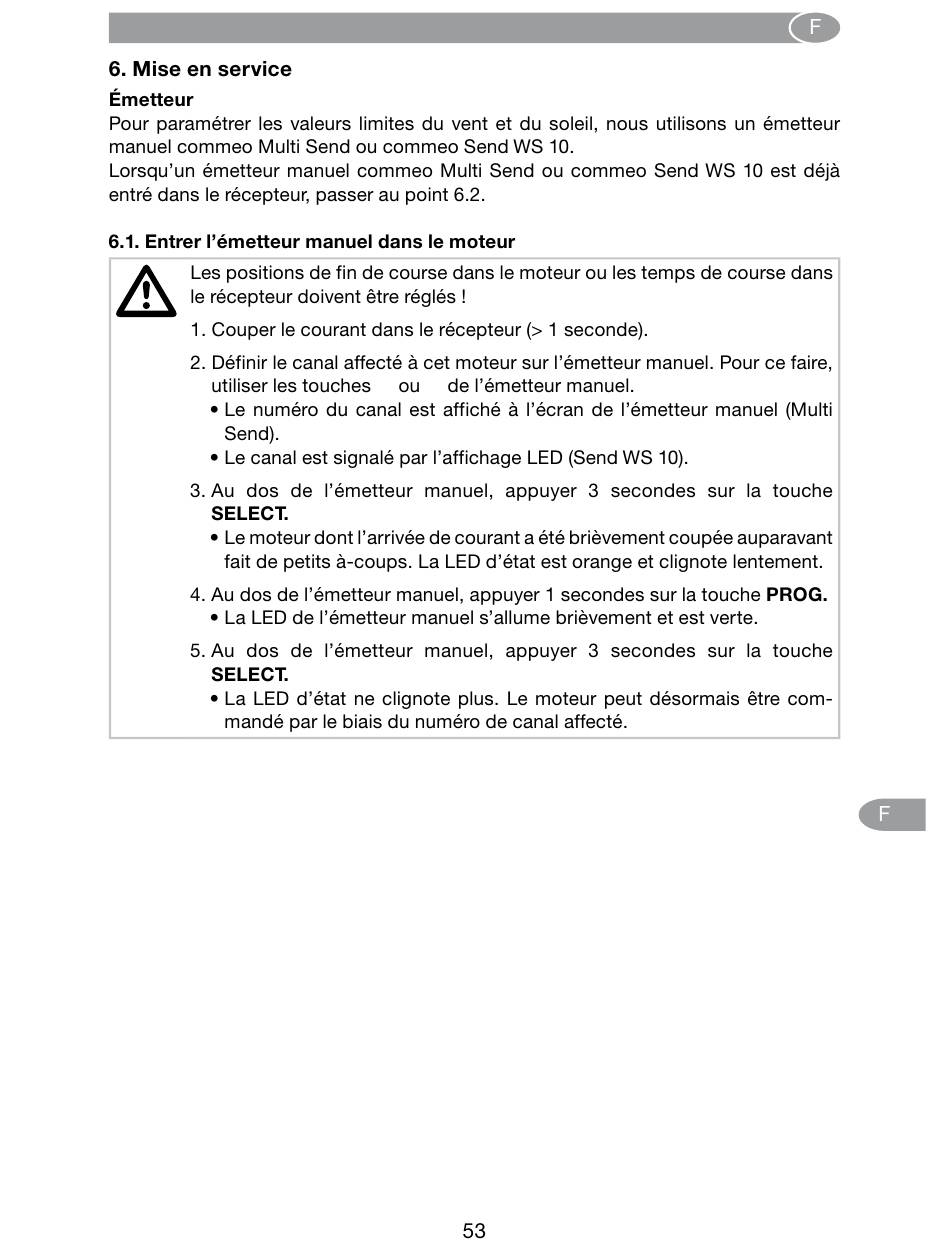 F

6. Mise en service

Émetteur

Pour paramétrer les valeurs limites du vent et du soleil, nous utilisons un émetteur manuel commeo Multi Send ou commeo Send WS 10.
Lorsqu'un émetteur manuel commeo Multi Send ou commeo Send WS 10 est déjà entré dans le récepteur, passer au point 6.2.

6.1. Entrer l'émetteur manuel dans le moteur

Les positions de fin de course dans le moteur ou les temps de course dans le récepteur doivent être réglés !

1. Couper le courant dans le récepteur (> 1 seconde).

2. Définir le canal affecté à cet moteur sur l'émetteur manuel. Pour ce faire, utiliser les touches ou de l'émetteur manuel.
• Le numéro du canal est affiché à l'écran de l'émetteur manuel (Multi Send).
• Le canal est signalé par l'affichage LED (Send WS 10).

3. Au dos de l'émetteur manuel, appuyer 3 secondes sur la touche SELECT.
• Le moteur dont l'arrivée de courant a été brièvement coupée auparavant fait de petits à-coups. La LED d'état est orange et clignote lentement.

4. Au dos de l'émetteur manuel, appuyer 1 secondes sur la touche PROG.
• La LED de l'émetteur manuel s'allume brièvement et est verte.

5. Au dos de l'émetteur manuel, appuyer 3 secondes sur la touche SELECT.
• La LED d'état ne clignote plus. Le moteur peut désormais être commandé par le biais du numéro de canal affecté.

F

53